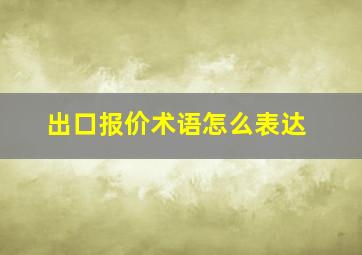 出口报价术语怎么表达